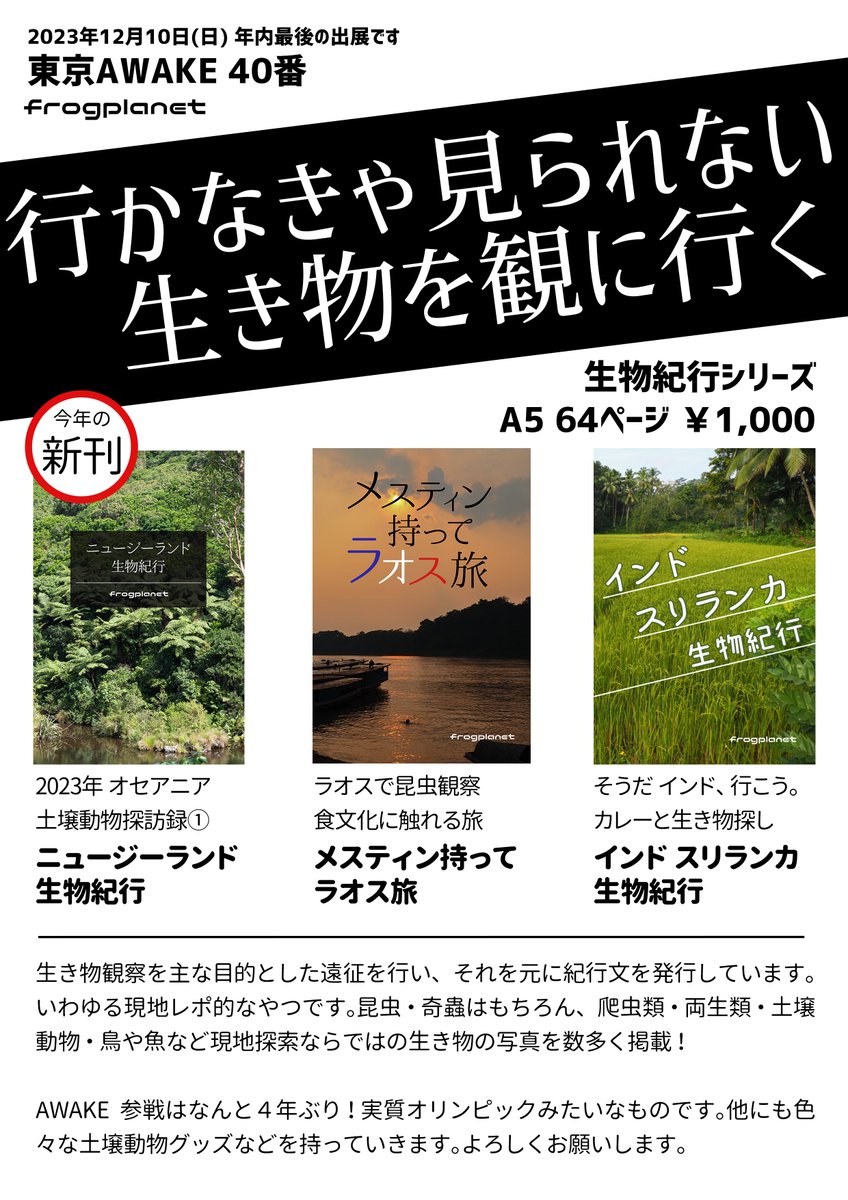 2023年12月10日(日) 年内最後の出展です
東京AWAKE 40番
frogplanet

行かなきゃ見られない
生き物を観に行く

生物紀行シリーズ
A5 64ページ ¥1,000

今年の
新刊

ニュージーランド
生物紀行
frogplanet

メスティン
持って
ラオス旅
frogplanet

インド
スリランカ
生物紀行
frogplanet

2023年 オセアニア
土壌動物探訪録①
ニュージーランド
生物紀行

ラオスで昆虫観察
食文化に触れる旅
メスティン持って
ラオス旅

そうだ インド、行こう。
カレーと生き物探し
インド スリランカ
生物紀行

生き物観察を主な目的とした遠征を行い、それを元に紀行文を発行しています。いわゆる現地レポ的なやつです。昆虫・奇蟲はもちろん、爬虫類・両生類・土壌動物・鳥や魚など現地探索ならではの生き物の写真を数多く掲載！

AWAKE 参戦はなんと４年ぶり！実質オリンピックみたいなものです。他にも色々な土壌動物グッズなどを持っていきます。よろしくお願いします。